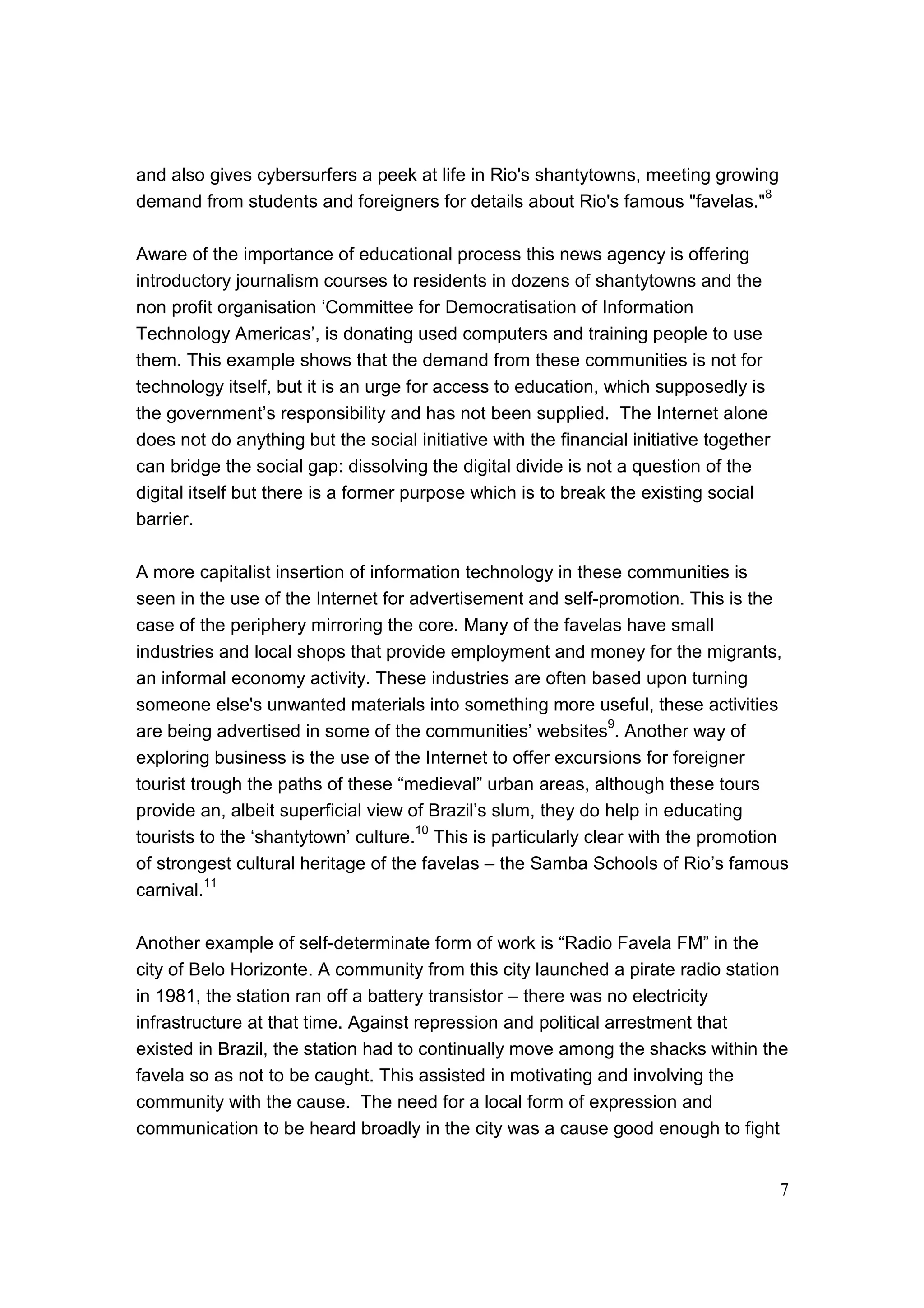 and also gives cybersurfers a peek at life in Rio's shantytowns, meeting growing demand from students and foreigners for details about Rio's famous "favelas."$^{8}$

Aware of the importance of educational process this news agency is offering introductory journalism courses to residents in dozens of shantytowns and the non profit organisation ‘Committee for Democratisation of Information Technology Americas’, is donating used computers and training people to use them. This example shows that the demand from these communities is not for technology itself, but it is an urge for access to education, which supposedly is the government’s responsibility and has not been supplied. The Internet alone does not do anything but the social initiative with the financial initiative together can bridge the social gap: dissolving the digital divide is not a question of the digital itself but there is a former purpose which is to break the existing social barrier.

A more capitalist insertion of information technology in these communities is seen in the use of the Internet for advertisement and self-promotion. This is the case of the periphery mirroring the core. Many of the favelas have small industries and local shops that provide employment and money for the migrants, an informal economy activity. These industries are often based upon turning someone else's unwanted materials into something more useful, these activities are being advertised in some of the communities’ websites$^{9}$. Another way of exploring business is the use of the Internet to offer excursions for foreigner tourist trough the paths of these “medieval” urban areas, although these tours provide an, albeit superficial view of Brazil’s slum, they do help in educating tourists to the ‘shantytown’ culture.$^{10}$ This is particularly clear with the promotion of strongest cultural heritage of the favelas – the Samba Schools of Rio’s famous carnival.$^{11}$

Another example of self-determinate form of work is “Radio Favela FM” in the city of Belo Horizonte. A community from this city launched a pirate radio station in 1981, the station ran off a battery transistor – there was no electricity infrastructure at that time. Against repression and political arrestment that existed in Brazil, the station had to continually move among the shacks within the favela so as not to be caught. This assisted in motivating and involving the community with the cause. The need for a local form of expression and communication to be heard broadly in the city was a cause good enough to fight

7